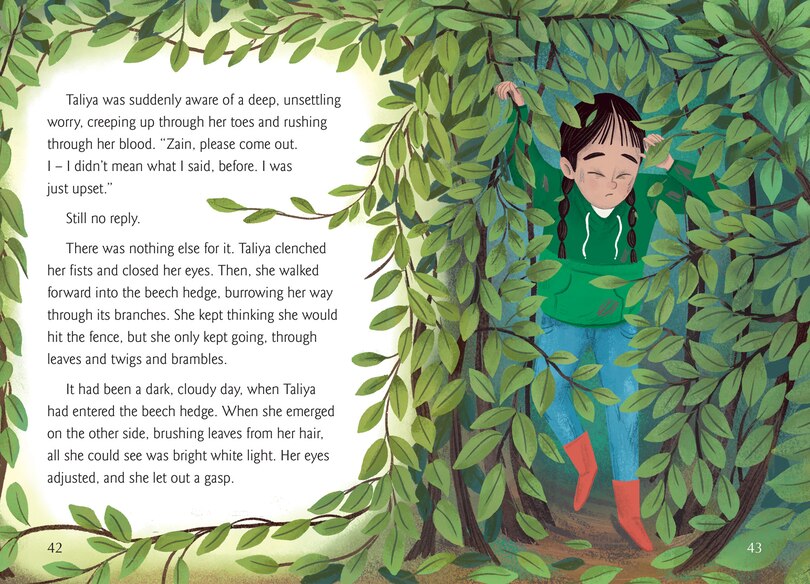 Taliya was suddenly aware of a deep, unsettling worry, creeping up through her toes and rushing through her blood. "Zain, please come out. I – I didn't mean what I said, before. I was just upset."

Still no reply.

There was nothing else for it. Taliya clenched her fists and closed her eyes. Then, she walked forward into the beech hedge, burrowing her way through its branches. She kept thinking she would hit the fence, but she only kept going, through leaves and twigs and brambles.

It had been a dark, cloudy day, when Taliya had entered the beech hedge. When she emerged on the other side, brushing leaves from her hair, all she could see was bright white light. Her eyes adjusted, and she let out a gasp.

42

43